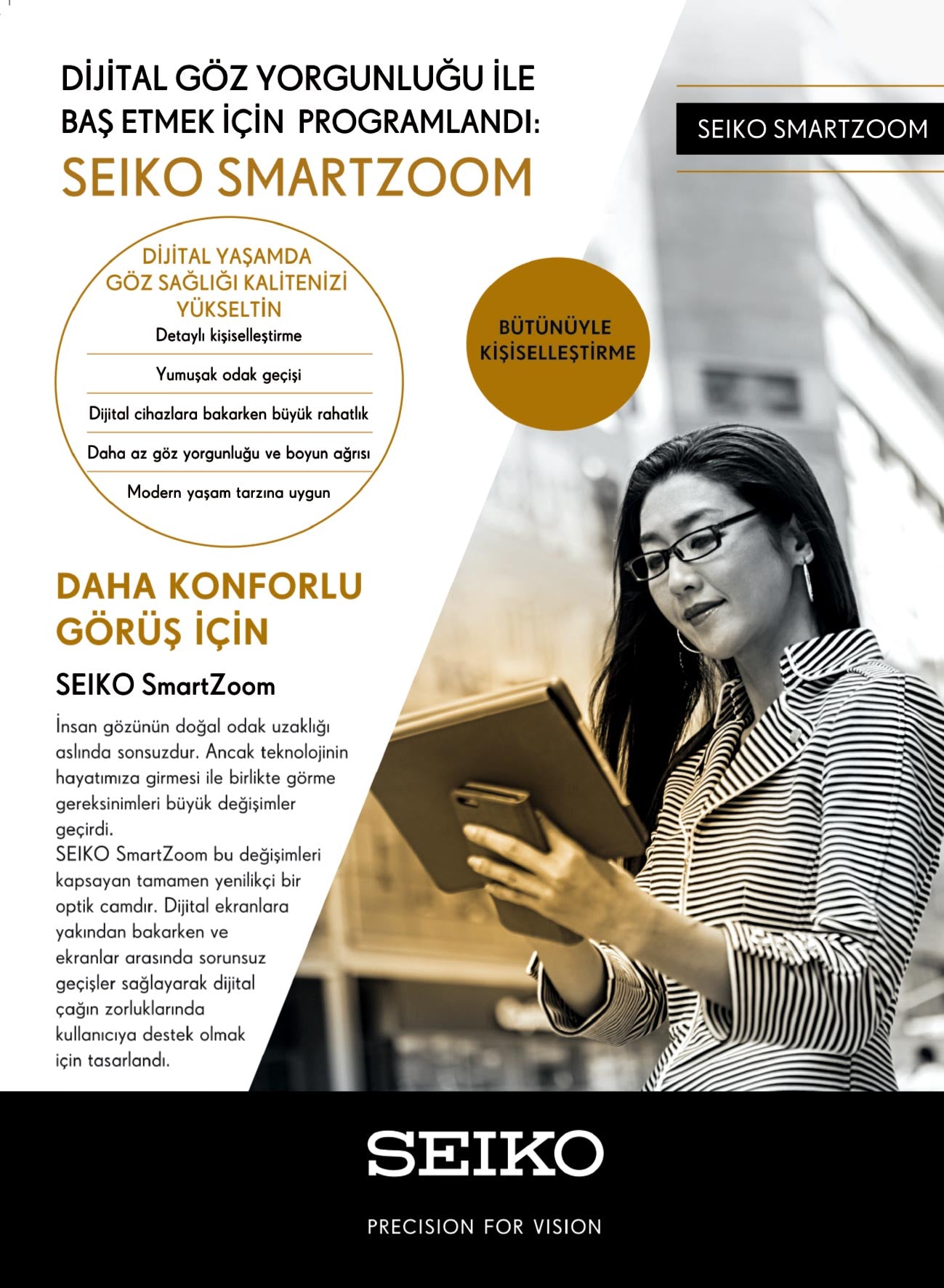 DİJİTAL GÖZ YORGUNLUĞU İLE BAŞ ETMEK İÇİN PROGRAMLANDI:
SEIKO SMARTZOOM

SEIKO SMARTZOOM

DİJİTAL YAŞAMDA GÖZ SAĞLIĞI KALİTENİZİ YÜKSELTİN
Detaylı kişiselleştirme
Yumuşak odak geçişi
Dijital cihazlara bakarken büyük rahatlık
Daha az göz yorgunluğu ve boyun ağrısı
Modern yaşam tarzına uygun

BÜTÜNÜYLE KİŞİSELLEŞTİRME

DAHA KONFORLU GÖRÜŞ İÇİN

SEIKO SmartZoom

İnsan gözünün doğal odak uzaklığı aslında sonsuzdur. Ancak teknolojinin hayatımıza girmesi ile birlikte görme gereksinimleri büyük değişimler geçirdi.
SEIKO SmartZoom bu değişimleri kapsayan tamamen yenilikçi bir optik camdır. Dijital ekranlara yakından bakarken ve ekranlar arasında sorunsuz geçişler sağlayarak dijital çağın zorluklarında kullanıcıya destek olmak için tasarlandı.

SEIKO

PRECISION FOR VISION